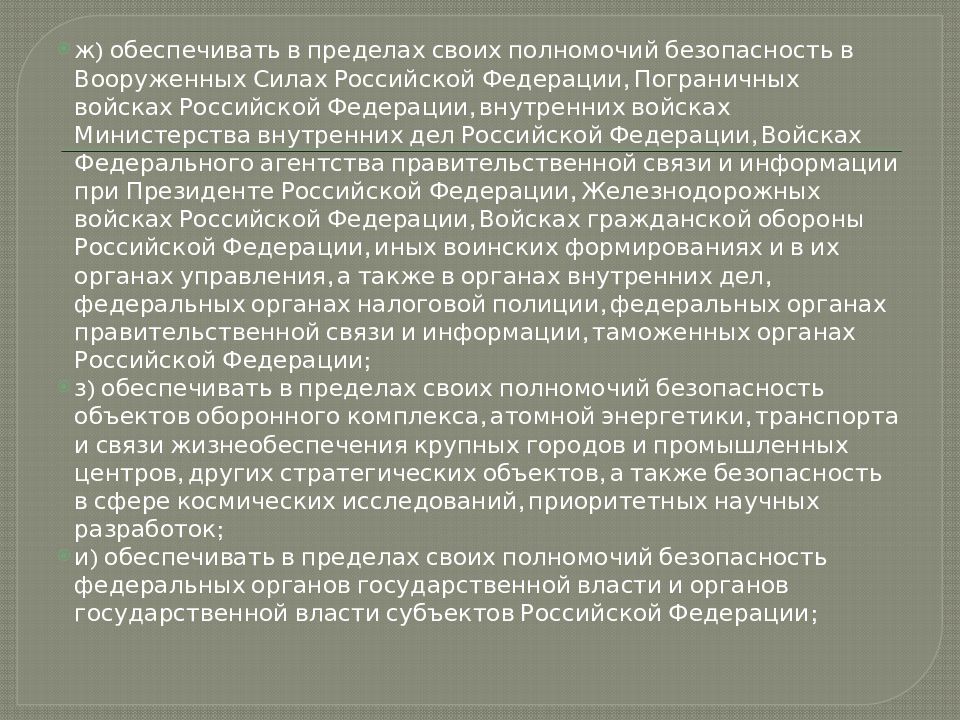 ж) обеспечивать в пределах своих полномочий безопасность в Вооруженных Силах Российской Федерации, Пограничных войсках Российской Федерации, внутренних войсках Министерства внутренних дел Российской Федерации, Войсках Федерального агентства правительственной связи и информации при Президенте Российской Федерации, Железнодорожных войсках Российской Федерации, Войсках гражданской обороны Российской Федерации, иных воинских формированиях и в их органах управления, а также в органах внутренних дел, федеральных органах налоговой полиции, федеральных органах правительственной связи и информации, таможенных органах Российской Федерации;

з) обеспечивать в пределах своих полномочий безопасность объектов оборонного комплекса, атомной энергетики, транспорта и связи жизнеобеспечения крупных городов и промышленных центров, других стратегических объектов, а также безопасность в сфере космических исследований, приоритетных научных разработок;

и) обеспечивать в пределах своих полномочий безопасность федеральных органов государственной власти и органов государственной власти субъектов Российской Федерации;